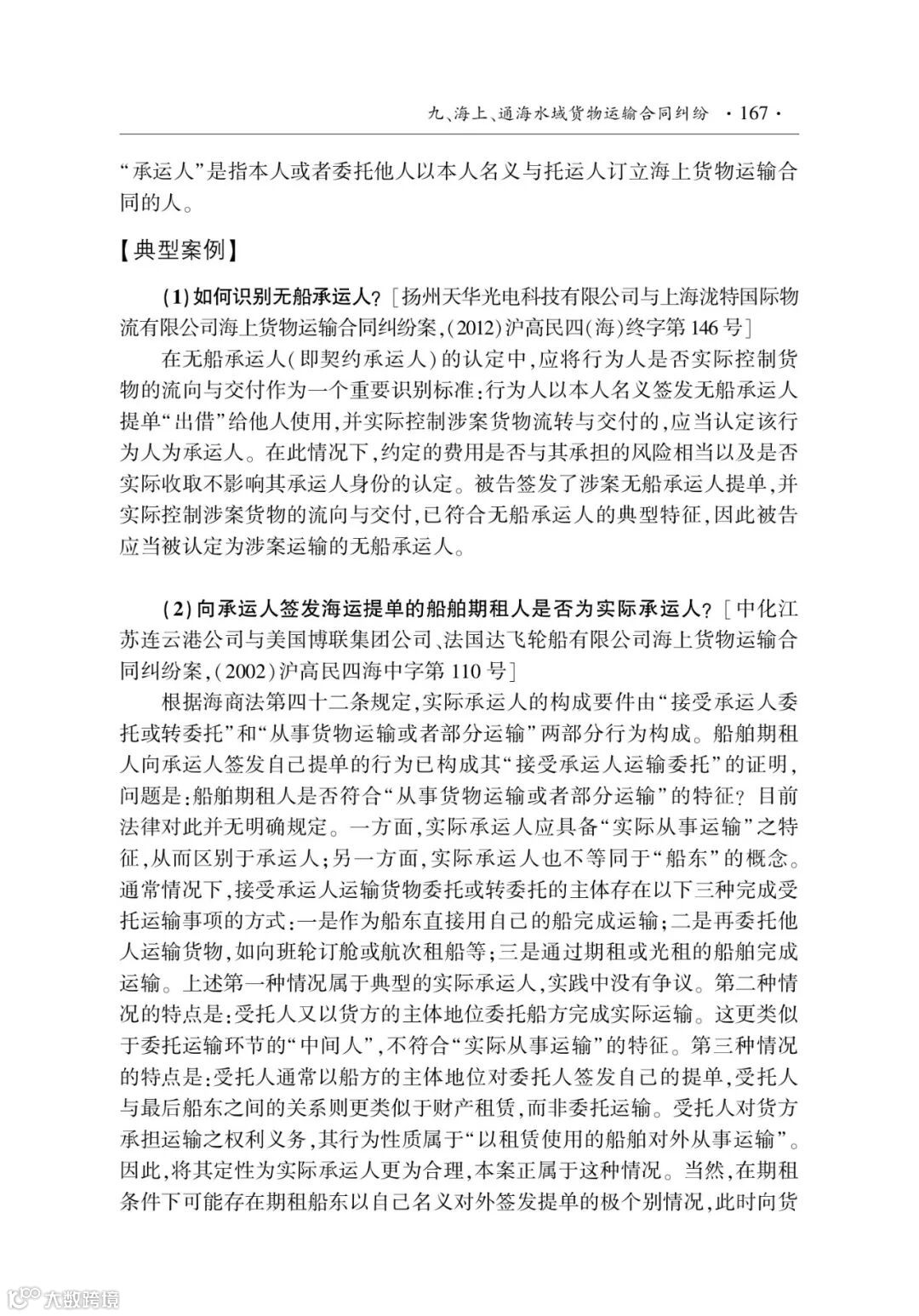 九、海上、通海水域货物运输合同纠纷 · 167 ·

“承运人”是指本人或者委托他人以本人名义与托运人订立海上货物运输合同的人。

【典型案例】

(1)如何识别无船承运人?[扬州天华光电科技有限公司与上海泷特国际物流有限公司海上货物运输合同纠纷案,(2012)沪高民四(海)终字第146号]

在无船承运人(即契约承运人)的认定中,应将行为人是否实际控制货物的流向与交付作为一个重要识别标准;行为人以本人名义签发无船承运人提单“出借”给他人使用,并实际控制涉案货物流转与交付的,应当认定该行为人为承运人。在此情况下,约定的费用是否与其承担的风险相当以及是否实际收取不影响其承运人身份的认定。被告签发了涉案无船承运人提单,并实际控制涉案货物的流向与交付,已符合无船承运人的典型特征,因此被告应当被认定为涉案运输的无船承运人。

(2)向承运人签发海运提单的船舶期租人是否为实际承运人?[中化江苏连云港公司与美国博联集团公司、法国达飞轮船有限公司海上货物运输合同纠纷案,(2002)沪高民四海中字第110号]

根据海商法第四十二条规定,实际承运人的构成要件由“接受承运人委托或转委托”和“从事货物运输或者部分运输”两部分行为构成。船舶期租人向承运人签发自己提单的行为已构成其“接受承运人运输委托”的证明,问题是:船舶期租人是否符合“从事货物运输或者部分运输”的特征?目前法律对此并无明确规定。一方面,实际承运人应具备“实际从事运输”之特征,从而区别于承运人;另一方面,实际承运人也不等同于“船东”的概念。通常情况下,接受承运人运输货物委托或转委托的主体存在以下三种完成受托运输事项的方式:一是作为船东直接用自己的船完成运输;二是再委托他人运输货物,如向班轮订舱或航次租船等;三是通过期租或光租的船舶完成运输。上述第一种情况属于典型的实际承运人,实践中没有争议。第二种情况的特点是:受托人又以货方的主体地位委托船方完成实际运输。这更类似于委托运输环节的“中间人”,不符合“实际从事运输”的特征。第三种情况的特点是:受托人通常以船方的主体地位对委托人签发自己的提单,受托人与最后船东之间的关系则更类似于财产租赁,而非委托运输。受托人对货方承担运输之权利义务,其行为性质属于“以租赁使用的船舶对外从事运输”。因此,将其定性为实际承运人更为合理,本案正属于这种情况。当然,在期租条件下可能存在期租船东以自己名义对外签发提单的极个别情况,此时向货

大数跨境